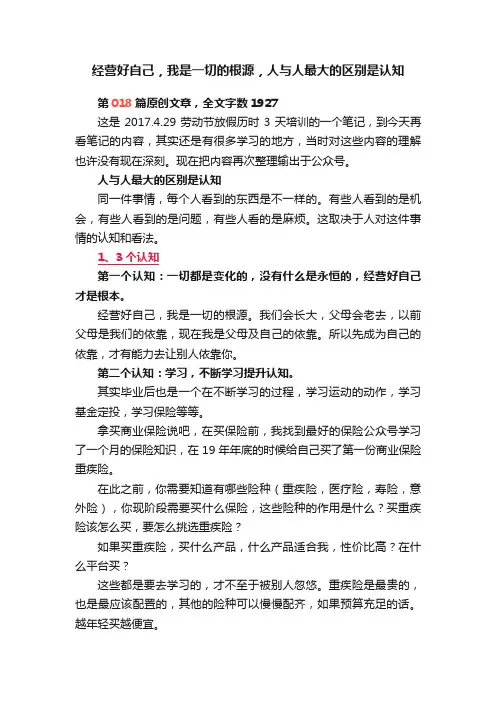 经营好自己，我是一切的根源，人与人最大的区别是认知

第 018 篇原创文章，全文字数 1927

这是 2017.4.29 劳动节放假历时 3 天培训的一个笔记，到今天再看笔记的内容，其实还是有很多学习的地方，当时对这些内容的理解也许没有现在深刻。现在把内容再次整理输出于公众号。

人与人最大的区别是认知

同一件事情，每个人看到的东西是不一样的。有些人看到的是机会，有些人看到的是问题，有些人看的是麻烦。这取决于人对这件事情的认知和看法。

1、3 个认知

第一个认知：一切都是变化的，没有什么是永恒的，经营好自己才是根本。

经营好自己，我是一切的根源。我们会长大，父母会老去，以前父母是我们的依靠，现在我是父母及自己的依靠。所以先成为自己的依靠，才有能力去让别人依靠你。

第二个认知：学习，不断学习提升认知。

其实毕业后也是一个在不断学习的过程，学习运动的动作，学习基金定投，学习保险等等。

拿买商业保险说吧，在买保险前，我找到最好的保险公众号学习了一个月的保险知识，在 19 年年底的时候给自己买了第一份商业保险重疾险。

在此之前，你需要知道有哪些险种（重疾险，医疗险，寿险，意外险），你现阶段需要买什么保险，这些险种的作用是什么？买重疾险该怎么买，要怎么挑选重疾险？

如果买重疾险，买什么产品，什么产品适合我，性价比高？在什么平台买？

这些都是要去学习的，才不至于被别人忽悠。重疾险是最贵的，也是最应该配置的，其他的险种可以慢慢配齐，如果预算充足的话。越年轻买越便宜。